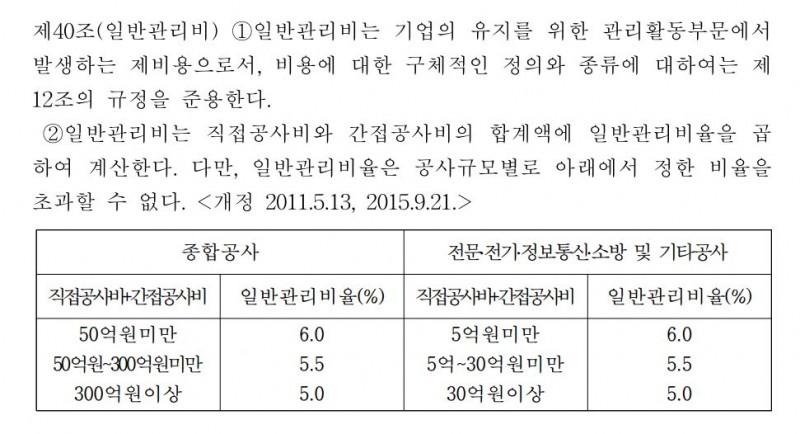 제40조(일반관리비) ①일반관리비는 기업의 유지를 위한 관리활동부문에서 발생하는 제비용으로서, 비용에 대한 구체적인 정의와 종류에 대하여는 제12조의 규정을 준용한다.

②일반관리비는 직접공사비와 간접공사비의 합계액에 일반관리비율을 곱하여 계산한다. 다만, 일반관리비율은 공사규모별로 아래에서 정한 비율을 초과할 수 없다. <개정 2011.5.13, 2015.9.21.>

| 종합공사 | | 전문·전기·정보통신·소방 및 기타공사 | |
|---|---|---|---|
| 직접공사비+간접공사비 | 일반관리비율(%) | 직접공사비+간접공사비 | 일반관리비율(%) |
| 50억원미만 | 6.0 | 5억원미만 | 6.0 |
| 50억원~300억원미만 | 5.5 | 5억~30억원미만 | 5.5 |
| 300억원이상 | 5.0 | 30억원이상 | 5.0 |